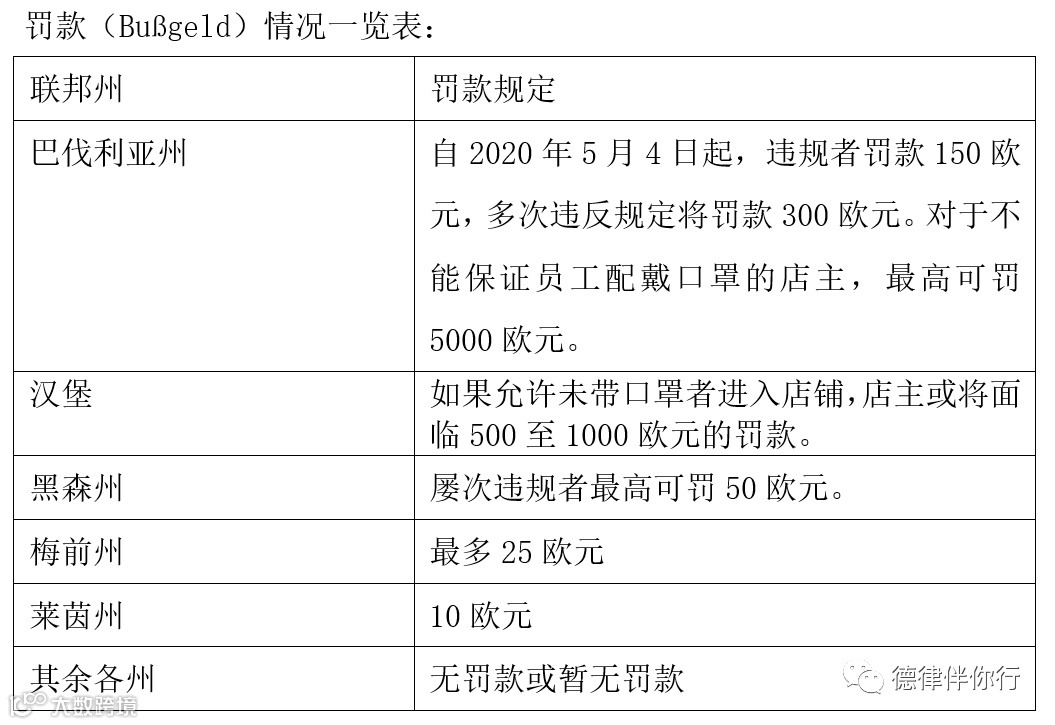 罚款（Bußgeld）情况一览表：

| 联邦州 | 罚款规定 |
|---|---|
| 巴伐利亚州 | 自 2020 年 5 月 4 日起，违规者罚款 150 欧元，多次违反规定将罚款 300 欧元。对于不能保证员工配戴口罩的店主，最高可罚 5000 欧元。 |
| 汉堡 | 如果允许未带口罩者进入店铺，店主或将面临 500 至 1000 欧元的罚款。 |
| 黑森州 | 屡次违规者最高可罚 50 欧元。 |
| 梅前州 | 最多 25 欧元 |
| 莱茵州 | 10 欧元 |
| 其余各州 | 无罚款或暂无罚款 |

德律伴你行

大数跨境